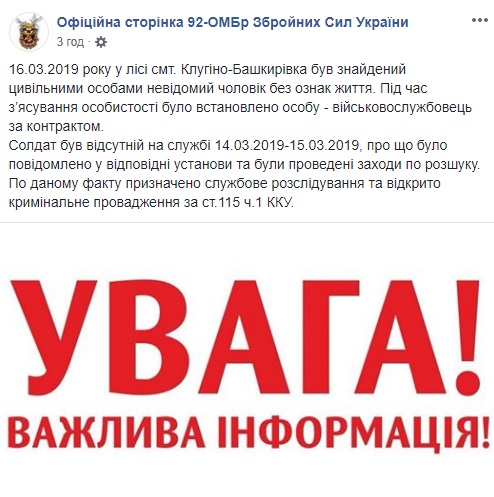 Офіційна сторінка 92-ОМБр Збройних Сил України
3 год ·

16.03.2019 року у лісі смт. Клугіно-Башкирівка був знайдений цивільними особами невідомий чоловік без ознак життя. Під час з'ясування особистості було встановлено особу - військовослужбовець за контрактом.
Солдат був відсутній на службі 14.03.2019-15.03.2019, про що було повідомлено у відповідні установи та були проведені заходи по розшуку.
По даному факту призначено службове розслідування та відкрито кримінальне провадження за ст.115 ч.1 ККУ.

УВАГА!
ВАЖЛИВА ІНФОРМАЦІЯ!